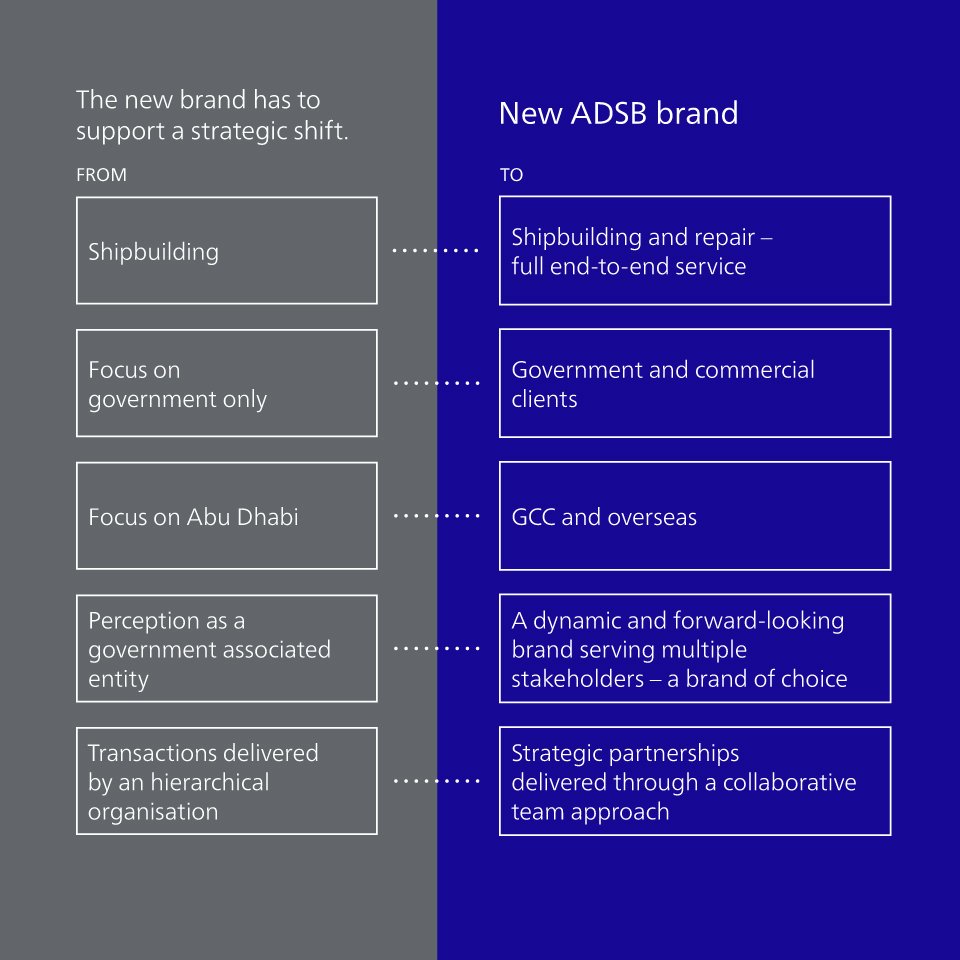 The new brand has to support a strategic shift.

FROM

Shipbuilding

Focus on government only

Focus on Abu Dhabi

Perception as a government associated entity

Transactions delivered by an hierarchical organisation

New ADSB brand

TO

Shipbuilding and repair – full end-to-end service

Government and commercial clients

GCC and overseas

A dynamic and forward-looking brand serving multiple stakeholders – a brand of choice

Strategic partnerships delivered through a collaborative team approach